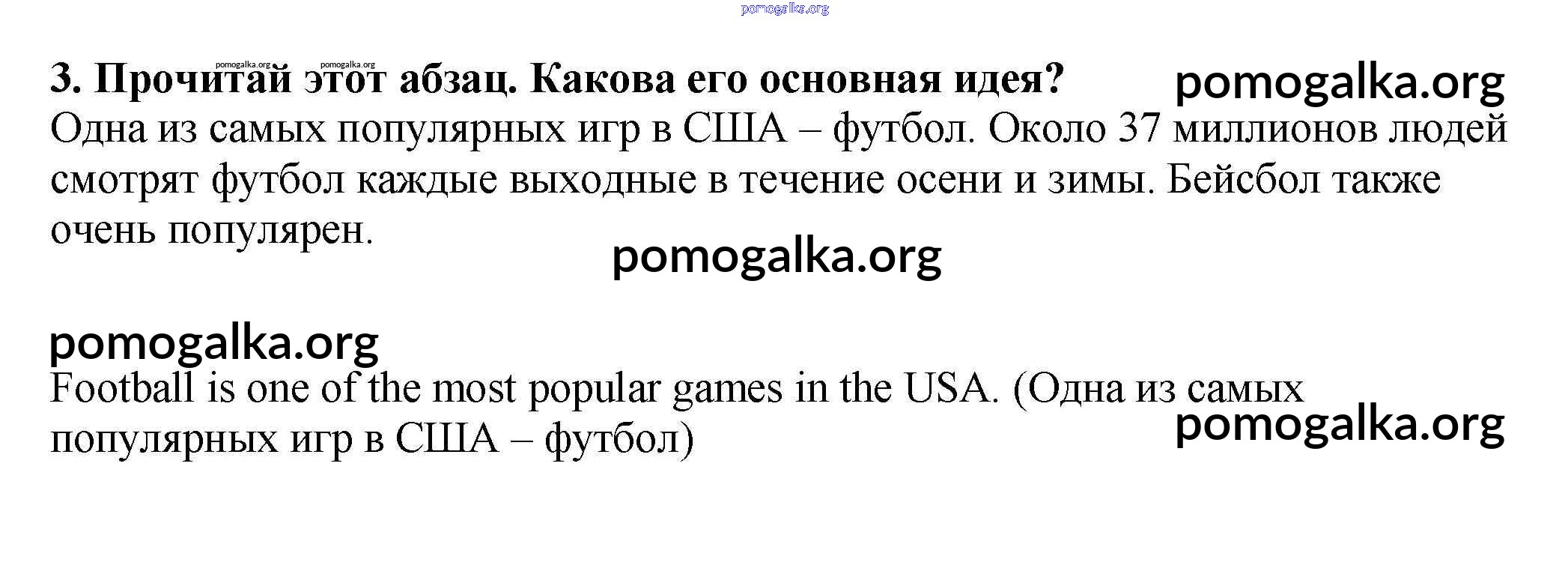 3. Прочитай этот абзац. Какова его основная идея?

Одна из самых популярных игр в США – футбол. Около 37 миллионов людей смотрят футбол каждые выходные в течение осени и зимы. Бейсбол также очень популярен.

Football is one of the most popular games in the USA. (Одна из самых популярных игр в США – футбол)

pomogalka.org